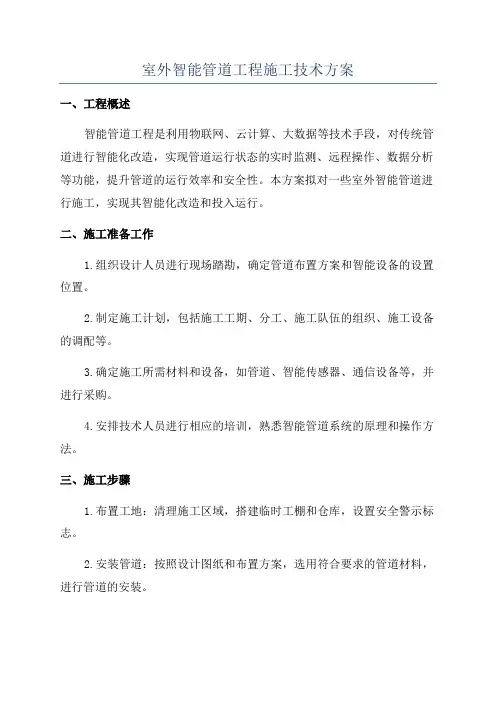 室外智能管道工程施工技术方案

一、工程概述

智能管道工程是利用物联网、云计算、大数据等技术手段，对传统管道进行智能化改造，实现管道运行状态的实时监测、远程操作、数据分析等功能，提升管道的运行效率和安全性。本方案拟对一些室外智能管道进行施工，实现其智能化改造和投入运行。

二、施工准备工作

1.组织设计人员进行现场踏勘，确定管道布置方案和智能设备的设置位置。

2.制定施工计划，包括施工工期、分工、施工队伍的组织、施工设备的调配等。

3.确定施工所需材料和设备，如管道、智能传感器、通信设备等，并进行采购。

4.安排技术人员进行相应的培训，熟悉智能管道系统的原理和操作方法。

三、施工步骤

1.布置工地：清理施工区域，搭建临时工棚和仓库，设置安全警示标志。

2.安装管道：按照设计图纸和布置方案，选用符合要求的管道材料，进行管道的安装。